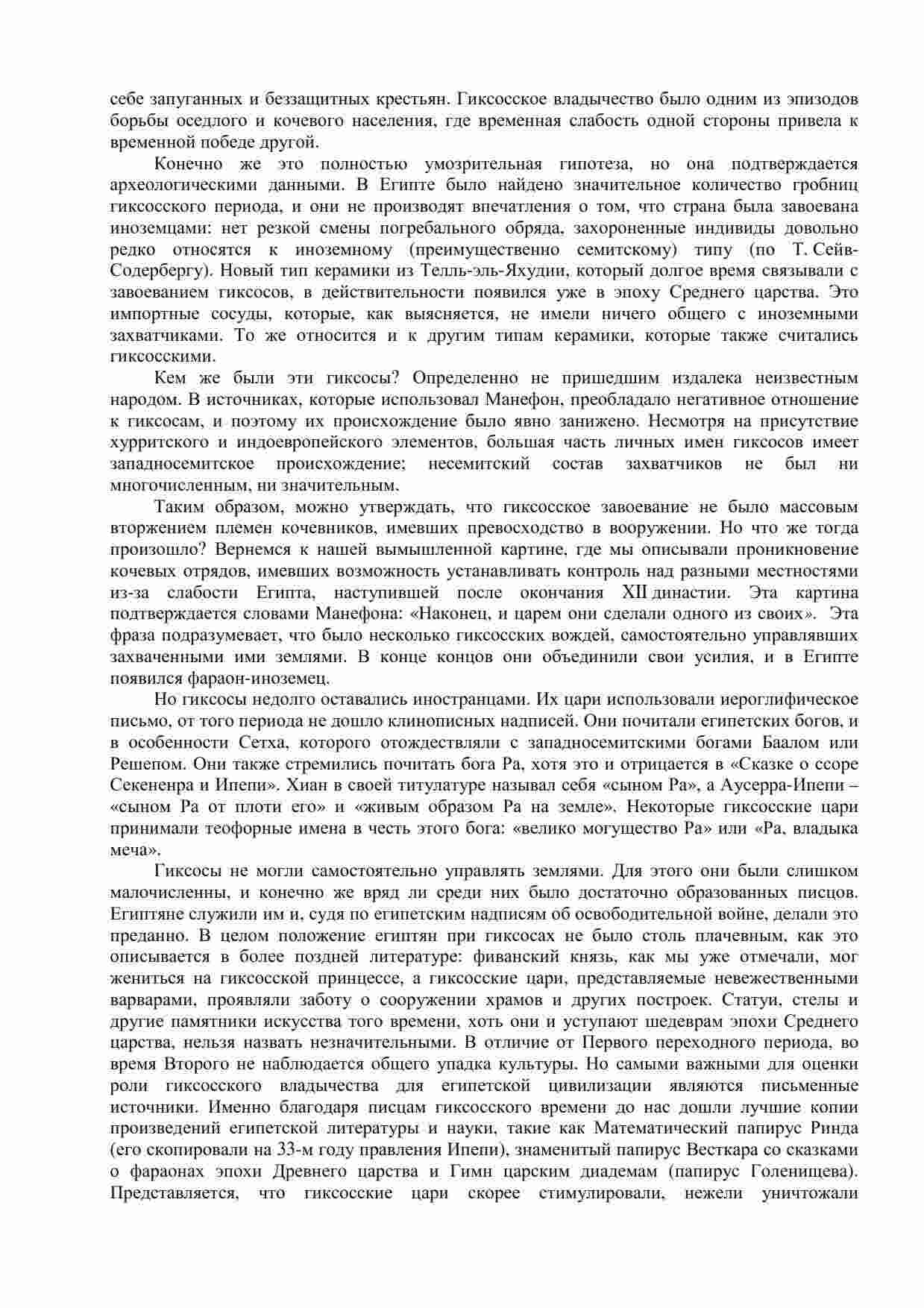 себе запуганных и беззащитных крестьян. Гиксосское владычество было одним из эпизодов борьбы оседлого и кочевого населения, где временная слабость одной стороны привела к временной победе другой.

Конечно же это полностью умозрительная гипотеза, но она подтверждается археологическими данными. В Египте было найдено значительное количество гробниц гиксосского периода, и они не производят впечатления о том, что страна была завоевана иноземцами: нет резкой смены погребального обряда, захороненные индивиды довольно редко относятся к иноземному (преимущественно семитскому) типу (по Т. Сейв-Содербергу). Новый тип керамики из Телль-эль-Яхудии, который долгое время связывали с завоеванием гиксосов, в действительности появился уже в эпоху Среднего царства. Это импортные сосуды, которые, как выясняется, не имели ничего общего с иноземными захватчиками. То же относится и к другим типам керамики, которые также считались гиксосскими.

Кем же были эти гиксосы? Определенно не пришедшим издалека неизвестным народом. В источниках, которые использовал Манефон, преобладало негативное отношение к гиксосам, и поэтому их происхождение было явно занижено. Несмотря на присутствие хурритского и индоевропейского элементов, большая часть личных имен гиксосов имеет западносемитское происхождение; несемитский состав захватчиков не был ни многочисленным, ни значительным.

Таким образом, можно утверждать, что гиксосское завоевание не было массовым вторжением племен кочевников, имевших превосходство в вооружении. Но что же тогда произошло? Вернемся к нашей вымышленной картине, где мы описывали проникновение кочевых отрядов, имевших возможность устанавливать контроль над разными местностями из-за слабости Египта, наступившей после окончания XII династии. Эта картина подтверждается словами Манефона: «Наконец, и царем они сделали одного из своих». Эта фраза подразумевает, что было несколько гиксосских вождей, самостоятельно управлявших захваченными ими землями. В конце концов они объединили свои усилия, и в Египте появился фараон-иноземец.

Но гиксосы недолго оставались иностранцами. Их цари использовали иероглифическое письмо, от того периода не дошло клинописных надписей. Они почитали египетских богов, и в особенности Сетха, которого отождествляли с западносемитскими богами Баалом или Решепом. Они также стремились почитать бога Ра, хотя это и отрицается в «Сказке о ссоре Секененра и Ипепи». Хиан в своей титулатуре называл себя «сыном Ра», а Аусерра-Ипепи – «сыном Ра от плоти его» и «живым образом Ра на земле». Некоторые гиксосские цари принимали теофорные имена в честь этого бога: «велико могущество Ра» или «Ра, владыка меча».

Гиксосы не могли самостоятельно управлять землями. Для этого они были слишком малочисленны, и конечно же вряд ли среди них было достаточно образованных писцов. Египтяне служили им и, судя по египетским надписям об освободительной войне, делали это преданно. В целом положение египтян при гиксосах не было столь плачевным, как это описывается в более поздней литературе: фиванский князь, как мы уже отмечали, мог жениться на гиксосской принцессе, а гиксосские цари, представляемые невежественными варварами, проявляли заботу о сооружении храмов и других построек. Статуи, стелы и другие памятники искусства того времени, хоть они и уступают шедеврам эпохи Среднего царства, нельзя назвать незначительными. В отличие от Первого переходного периода, во время Второго не наблюдается общего упадка культуры. Но самыми важными для оценки роли гиксосского владычества для египетской цивилизации являются письменные источники. Именно благодаря писцам гиксосского времени до нас дошли лучшие копии произведений египетской литературы и науки, такие как Математический папирус Ринда (его скопировали на 33-м году правления Ипепи), знаменитый папирус Весткара со сказками о фараонах эпохи Древнего царства и Гимн царским диадемам (папирус Голенищева). Представляется, что гиксосские цари скорее стимулировали, нежели уничтожали